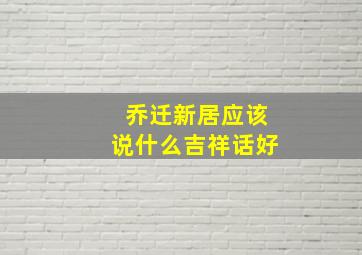 乔迁新居应该
说什么吉祥话好